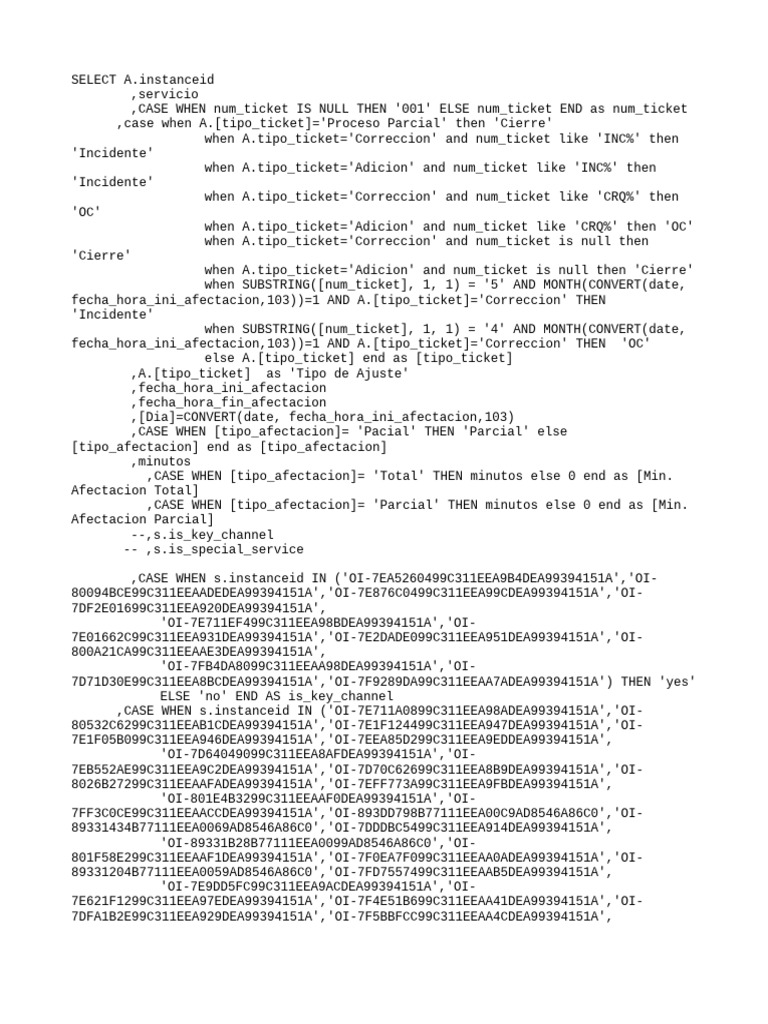 SELECT A.instanceid
,servicio
,CASE WHEN num_ticket IS NULL THEN '001' ELSE num_ticket END as num_ticket
,case when A.[tipo_ticket]='Proceso Parcial' then 'Cierre'
when A.tipo_ticket='Correccion' and num_ticket like 'INC%' then 'Incidente'
when A.tipo_ticket='Adicion' and num_ticket like 'INC%' then 'Incidente'
when A.tipo_ticket='Correccion' and num_ticket like 'CRQ%' then 'OC'
when A.tipo_ticket='Adicion' and num_ticket like 'CRQ%' then 'OC'
when A.tipo_ticket='Correccion' and num_ticket is null then 'Cierre'
when A.tipo_ticket='Adicion' and num_ticket is null then 'Cierre'
when SUBSTRING([num_ticket], 1, 1) = '5' AND MONTH(CONVERT(date, fecha_hora_ini_afectacion,103))=1 AND A.[tipo_ticket]='Correccion' THEN 'Incidente'
when SUBSTRING([num_ticket], 1, 1) = '4' AND MONTH(CONVERT(date, fecha_hora_ini_afectacion,103))=1 AND A.[tipo_ticket]='Correccion' THEN 'OC'
else A.[tipo_ticket] end as [tipo_ticket]
,A.[tipo_ticket] as 'Tipo de Ajuste'
,fecha_hora_ini_afectacion
,fecha_hora_fin_afectacion
,[Dia]=CONVERT(date, fecha_hora_ini_afectacion,103)
,CASE WHEN [tipo_afectacion]= 'Pacial' THEN 'Parcial' else [tipo_afectacion] end as [tipo_afectacion]
,minutos
,CASE WHEN [tipo_afectacion]= 'Total' THEN minutos else 0 end as [Min. Afectacion Total]
,CASE WHEN [tipo_afectacion]= 'Parcial' THEN minutos else 0 end as [Min. Afectacion Parcial]
--,s.is_key_channel
-- ,s.is_special_service

,CASE WHEN s.instanceid IN ('OI-7EA5260499C311EEA9B4DEA99394151A','OI-80094BCE99C311EEAADEDEA99394151A','OI-7E876C0499C311EEA99CDEA99394151A','OI-7DF2E01699C311EEA920DEA99394151A',
'OI-7E711EF499C311EEA98BDEA99394151A','OI-7E01662C99C311EEA931DEA99394151A','OI-7E2DADE099C311EEA951DEA99394151A','OI-800A21CA99C311EEAAE3DEA99394151A',
'OI-7FB4DA8099C311EEAA98DEA99394151A','OI-7D71D30E99C311EEA8BCDEA99394151A','OI-7F9289DA99C311EEAA7ADEA99394151A') THEN 'yes'
ELSE 'no' END AS is_key_channel
,CASE WHEN s.instanceid IN ('OI-7E711A0899C311EEA98ADEA99394151A','OI-80532C6299C311EEAB1CDEA99394151A','OI-7E1F124499C311EEA947DEA99394151A','OI-7E1F05B099C311EEA946DEA99394151A','OI-7EEA85D299C311EEA9EDDEA99394151A',
'OI-7D64049099C311EEA8AFDEA99394151A','OI-7EB552AE99C311EEA9C2DEA99394151A','OI-7D70C62699C311EEA8B9DEA99394151A','OI-8026B27299C311EEAAFADEA99394151A','OI-7EFF773A99C311EEA9FBDEA99394151A',
'OI-801E4B3299C311EEAAF0DEA99394151A','OI-7FF3C0CE99C311EEAACCDEA99394151A','OI-893DD798B77111EEA00C9AD8546A86C0','OI-89331434B77111EEA0069AD8546A86C0','OI-7DDDBC5499C311EEA914DEA99394151A',
'OI-89331B28B77111EEA0099AD8546A86C0','OI-801F58E299C311EEAAF1DEA99394151A','OI-7F0EA7F099C311EEAA0ADEA99394151A','OI-89331204B77111EEA0059AD8546A86C0','OI-7FD7557499C311EEAAB5DEA99394151A',
'OI-7E9DD5FC99C311EEA9ACDEA99394151A','OI-7E621F1299C311EEA97EDEA99394151A','OI-7F4E51B699C311EEAA41DEA99394151A','OI-7DFA1B2E99C311EEA929DEA99394151A','OI-7F5BBFCC99C311EEAA4CDEA99394151A',